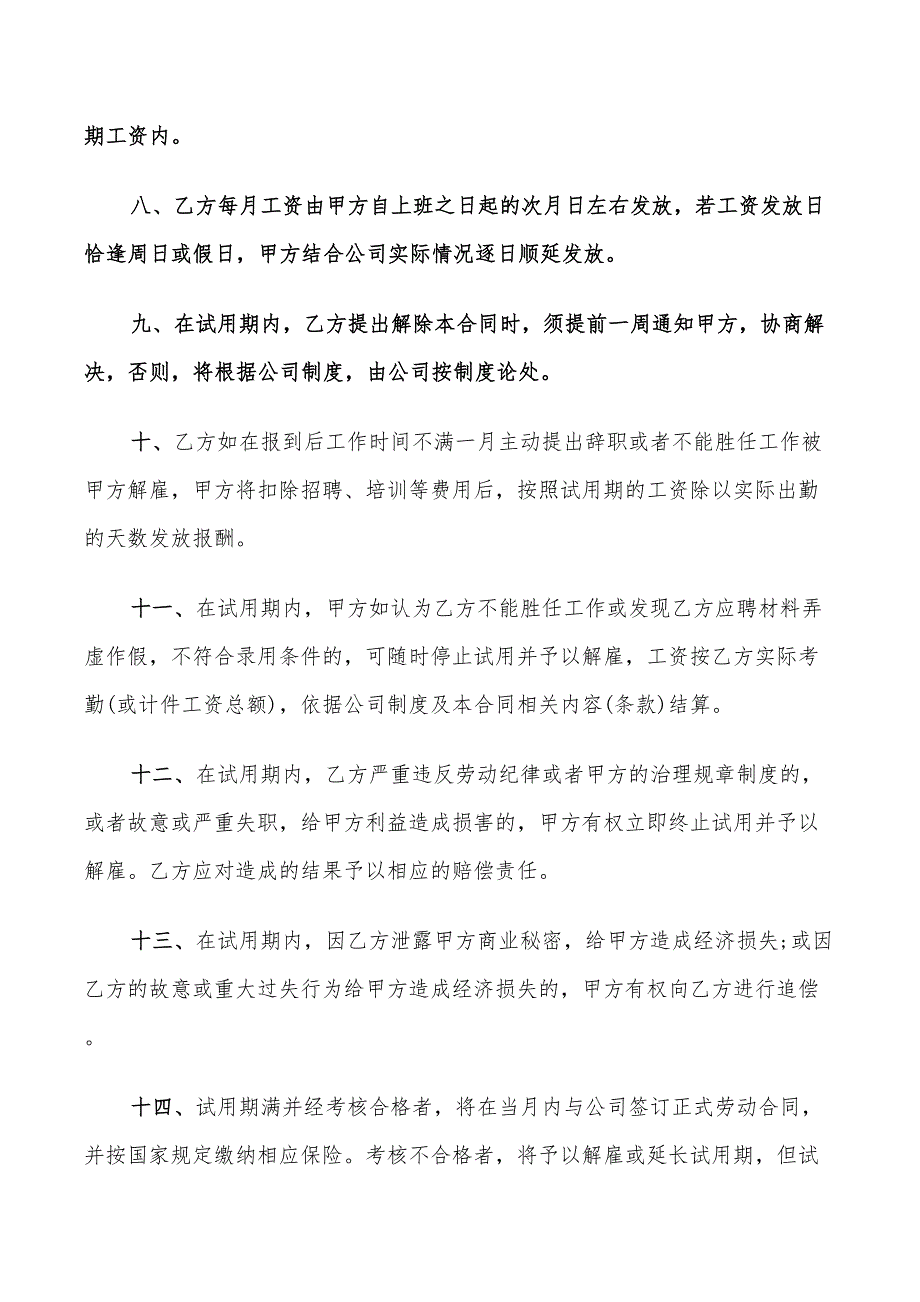 期工资内。

八、乙方每月工资由甲方自上班之日起的次月日左右发放，若工资发放日恰逢周日或假日，甲方结合公司实际情况逐日顺延发放。

九、在试用期内，乙方提出解除本合同时，须提前一周通知甲方，协商解决，否则，将根据公司制度，由公司按制度论处。

十、乙方如在报到后工作时间不满一月主动提出辞职或者不能胜任工作被甲方解雇，甲方将扣除招聘、培训等费用后，按照试用期的工资除以实际出勤的天数发放报酬。

十一、在试用期内，甲方如认为乙方不能胜任工作或发现乙方应聘材料弄虚作假，不符合录用条件的，可随时停止试用并予以解雇，工资按乙方实际考勤(或计件工资总额)，依据公司制度及本合同相关内容(条款)结算。

十二、在试用期内，乙方严重违反劳动纪律或者甲方的治理规章制度的，或者故意或严重失职，给甲方利益造成损害的，甲方有权立即终止试用并予以解雇。乙方应对造成的结果予以相应的赔偿责任。

十三、在试用期内，因乙方泄露甲方商业秘密，给甲方造成经济损失;或因乙方的故意或重大过失行为给甲方造成经济损失的，甲方有权向乙方进行追偿。

十四、试用期满并经考核合格者，将在当月内与公司签订正式劳动合同，并按国家规定缴纳相应保险。考核不合格者，将予以解雇或延长试用期，但试